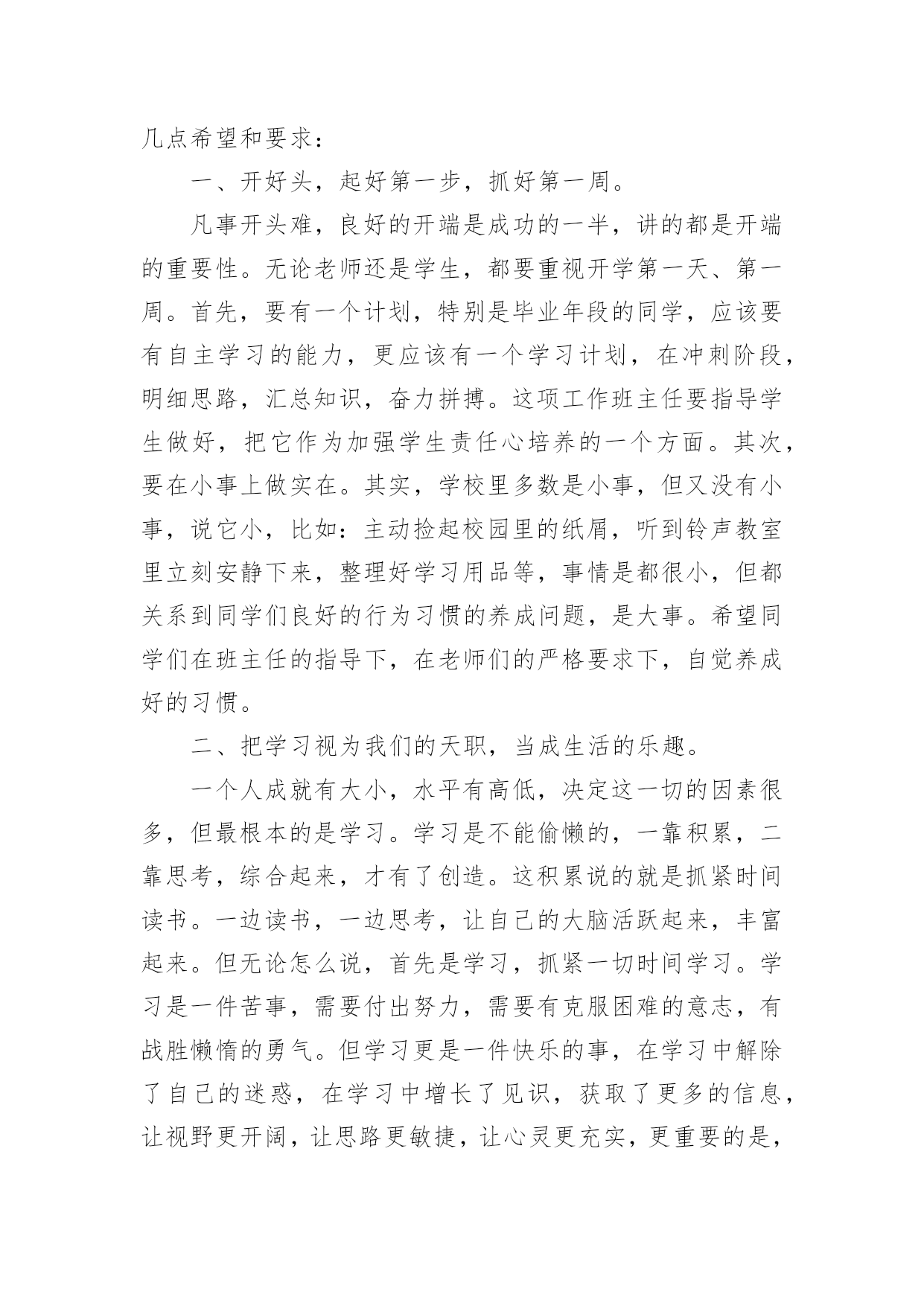 几点希望和要求：

一、开好头，起好第一步，抓好第一周。

凡事开头难，良好的开端是成功的一半，讲的都是开端的重要性。无论老师还是学生，都要重视开学第一天、第一周。首先，要有一个计划，特别是毕业年段的同学，应该要有自主学习的能力，更应该有一个学习计划，在冲刺阶段，明细思路，汇总知识，奋力拼搏。这项工作班主任要指导学生做好，把它作为加强学生责任心培养的一个方面。其次，要在小事上做实在。其实，学校里多数是小事，但又没有小事，说它小，比如：主动捡起校园里的纸屑，听到铃声教室里立刻安静下来，整理好学习用品等，事情是都很小，但都关系到同学们良好的行为习惯的养成问题，是大事。希望同学们在班主任的指导下，在老师们的严格要求下，自觉养成好的习惯。

二、把学习视为我们的天职，当成生活的乐趣。

一个人成就有大小，水平有高低，决定这一切的因素很多，但最根本的是学习。学习是不能偷懒的，一靠积累，二靠思考，综合起来，才有了创造。这积累说的就是抓紧时间读书。一边读书，一边思考，让自己的大脑活跃起来，丰富起来。但无论怎么说，首先是学习，抓紧一切时间学习。学习是一件苦事，需要付出努力，需要有克服困难的意志，有战胜懒惰的勇气。但学习更是一件快乐的事，在学习中解除了自己的迷惑，在学习中增长了见识，获取了更多的信息，让视野更开阔，让思路更敏捷，让心灵更充实，更重要的是，